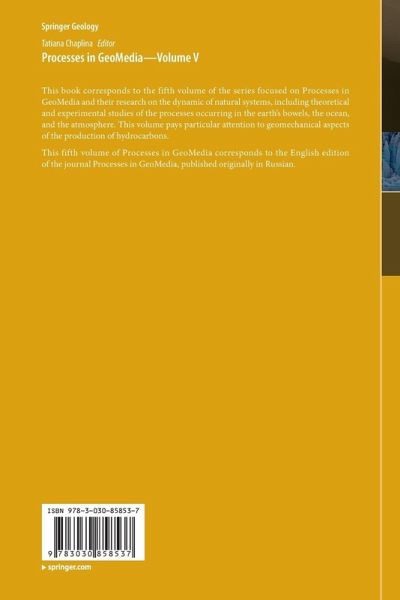 Springer Geology

Tatiana Chaplina Editor
Processes in GeoMedia—Volume V

This book corresponds to the fifth volume of the series focused on Processes in GeoMedia and their research on the dynamic of natural systems, including theoretical and experimental studies of the processes occurring in the earth's bowels, the ocean, and the atmosphere. This volume pays particular attention to geomechanical aspects of the production of hydrocarbons.

This fifth volume of Processes in GeoMedia corresponds to the English edition of the journal Processes in GeoMedia, published originally in Russian.

ISBN 978-3-030-85853-7

9 783030 858537

▸ springer.com